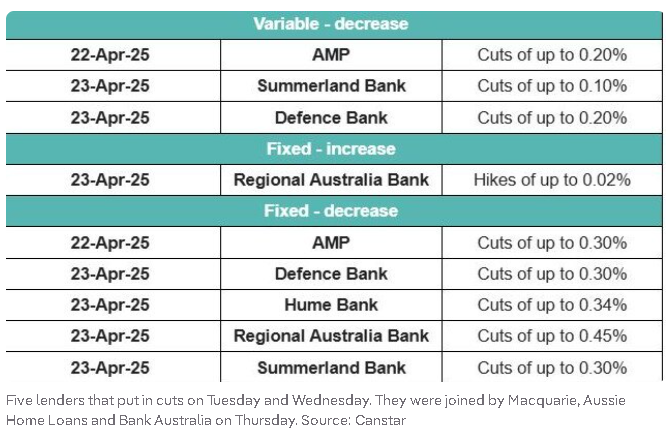 | Variable - decrease | | |
|---|---|---|
| 22-Apr-25 | AMP | Cuts of up to 0.20% |
| 23-Apr-25 | Summerland Bank | Cuts of up to 0.10% |
| 23-Apr-25 | Defence Bank | Cuts of up to 0.20% |
| Fixed - increase | | |
| 23-Apr-25 | Regional Australia Bank | Hikes of up to 0.02% |
| Fixed - decrease | | |
| 22-Apr-25 | AMP | Cuts of up to 0.30% |
| 23-Apr-25 | Defence Bank | Cuts of up to 0.30% |
| 23-Apr-25 | Hume Bank | Cuts of up to 0.34% |
| 23-Apr-25 | Regional Australia Bank | Cuts of up to 0.45% |
| 23-Apr-25 | Summerland Bank | Cuts of up to 0.30% |

Five lenders that put in cuts on Tuesday and Wednesday. They were joined by Macquarie, Aussie Home Loans and Bank Australia on Thursday. Source: Canstar